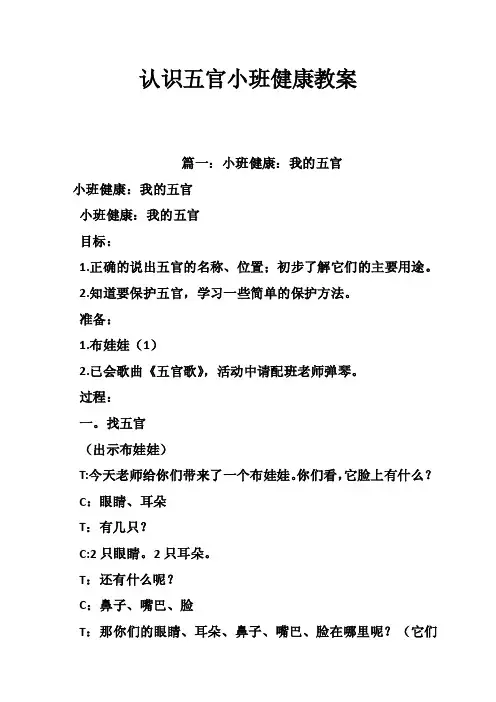 认识五官小班健康教案

篇一：小班健康：我的五官

小班健康：我的五官

小班健康：我的五官

目标：

1.正确的说出五官的名称、位置；初步了解它们的主要用途。

2.知道要保护五官，学习一些简单的保护方法。

准备：

1.布娃娃（1）

2.已会歌曲《五官歌》，活动中请配班老师弹琴。

过程：

一。找五官

（出示布娃娃）

T:今天老师给你们带来了一个布娃娃。你们看，它脸上有什么？

C：眼睛、耳朵

T：有几只？

C:2 只眼睛。2 只耳朵。

T：还有什么呢？

C：鼻子、嘴巴、脸

T：那你们的眼睛、耳朵、鼻子、嘴巴、脸在哪里呢？（它们